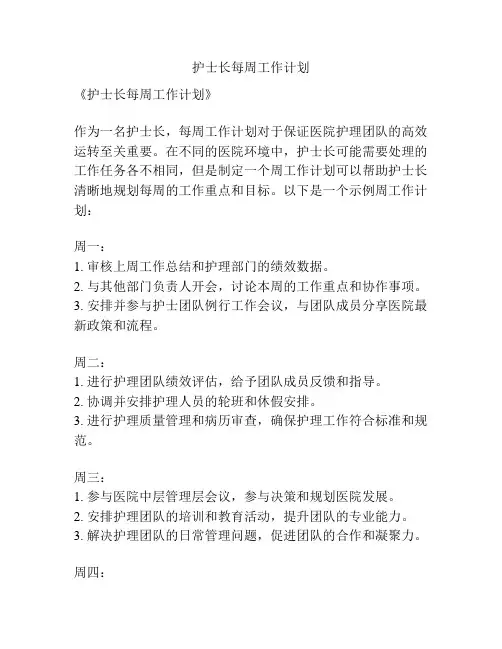 护士长每周工作计划

《护士长每周工作计划》

作为一名护士长，每周工作计划对于保证医院护理团队的高效运转至关重要。在不同的医院环境中，护士长可能需要处理的工作任务各不相同，但是制定一个周工作计划可以帮助护士长清晰地规划每周的工作重点和目标。以下是一个示例周工作计划：

周一：
1. 审核上周工作总结和护理部门的绩效数据。
2. 与其他部门负责人开会，讨论本周的工作重点和协作事项。
3. 安排并参与护士团队例行工作会议，与团队成员分享医院最新政策和流程。

周二：
1. 进行护理团队绩效评估，给予团队成员反馈和指导。
2. 协调并安排护理人员的轮班和休假安排。
3. 进行护理质量管理和病历审查，确保护理工作符合标准和规范。

周三：
1. 参与医院中层管理层会议，参与决策和规划医院发展。
2. 安排护理团队的培训和教育活动，提升团队的专业能力。
3. 解决护理团队的日常管理问题，促进团队的合作和凝聚力。

周四：